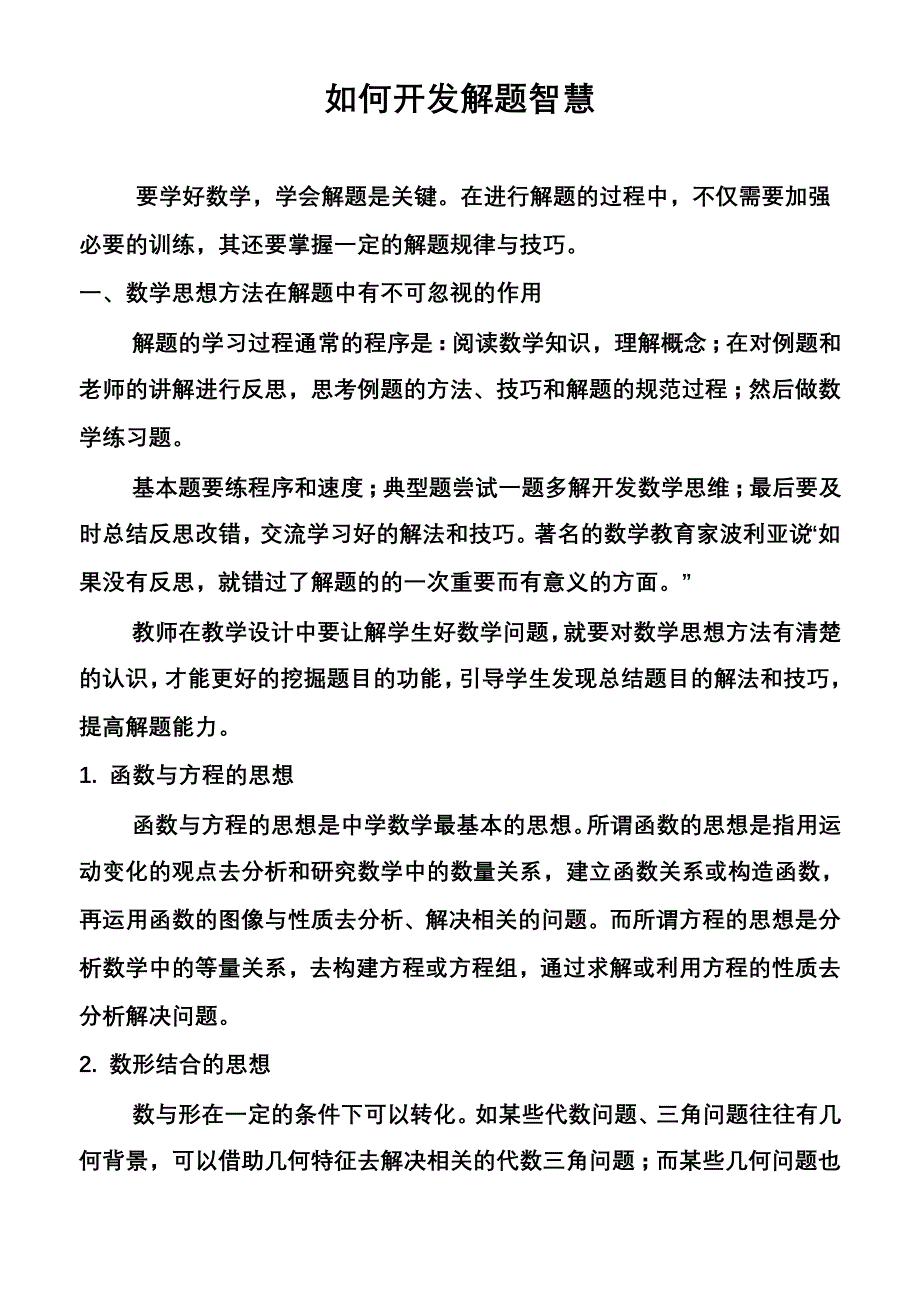 如何开发解题智慧

要学好数学，学会解题是关键。在进行解题的过程中，不仅需要加强必要的训练，其还要掌握一定的解题规律与技巧。

一、数学思想方法在解题中有不可忽视的作用

解题的学习过程通常的程序是：阅读数学知识，理解概念；在对例题和老师的讲解进行反思，思考例题的方法、技巧和解题的规范过程；然后做数学练习题。

基本题要练程序和速度；典型题尝试一题多解开发数学思维；最后要及时总结反思改错，交流学习好的解法和技巧。著名的数学教育家波利亚说“如果没有反思，就错过了解题的的一次重要而有意义的方面。”

教师在教学设计中要让解学生好数学问题，就要对数学思想方法有清楚的认识，才能更好的挖掘题目的功能，引导学生发现总结题目的解法和技巧，提高解题能力。

1. 函数与方程的思想

函数与方程的思想是中学数学最基本的思想。所谓函数的思想是指用运动变化的观点去分析和研究数学中的数量关系，建立函数关系或构造函数，再运用函数的图像与性质去分析、解决相关的问题。而所谓方程的思想是分析数学中的等量关系，去构建方程或方程组，通过求解或利用方程的性质去分析解决问题。

2. 数形结合的思想

数与形在一定的条件下可以转化。如某些代数问题、三角问题往往有几何背景，可以借助几何特征去解决相关的代数三角问题；而某些几何问题也